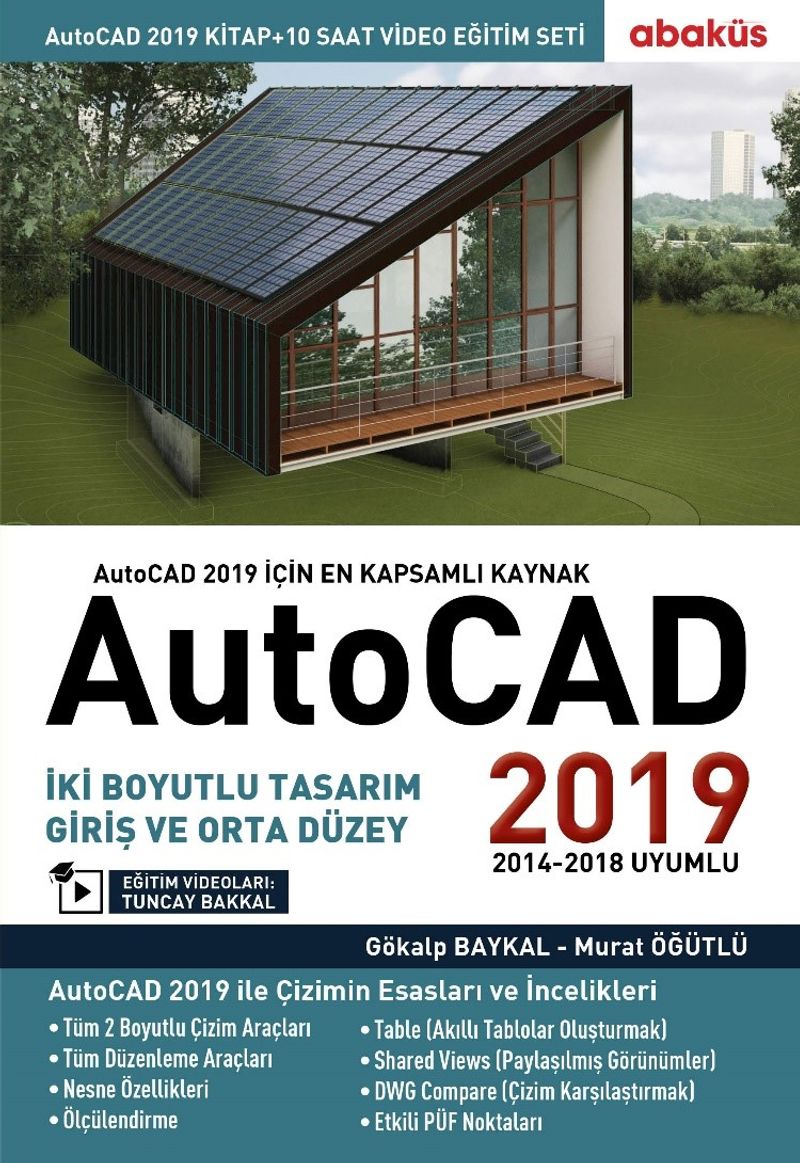 AutoCAD 2019 KİTAP+10 SAAT VİDEO EĞİTİM SETİ

abaküs

AutoCAD 2019 İÇİN EN KAPSAMLI KAYNAK

AutoCAD

İKİ BOYUTLU TASARIM
GİRİŞ VE ORTA DÜZEY

2019

2014-2018 UYUMLU

EĞİTİM VİDEOLARI:
TUNCAY BAKKAL

Gökalp BAYKAL - Murat ÖĞÜTLÜ

AutoCAD 2019 ile Çizimin Esasları ve İncelikleri

• Tüm 2 Boyutlu Çizim Araçları
• Tüm Düzenleme Araçları
• Nesne Özellikleri
• Ölçülendirme

• Table (Akıllı Tablolar Oluşturmak)
• Shared Views (Paylaşılmış Görünümler)
• DWG Compare (Çizim Karşılaştırmak)
• Etkili PÜF Noktaları